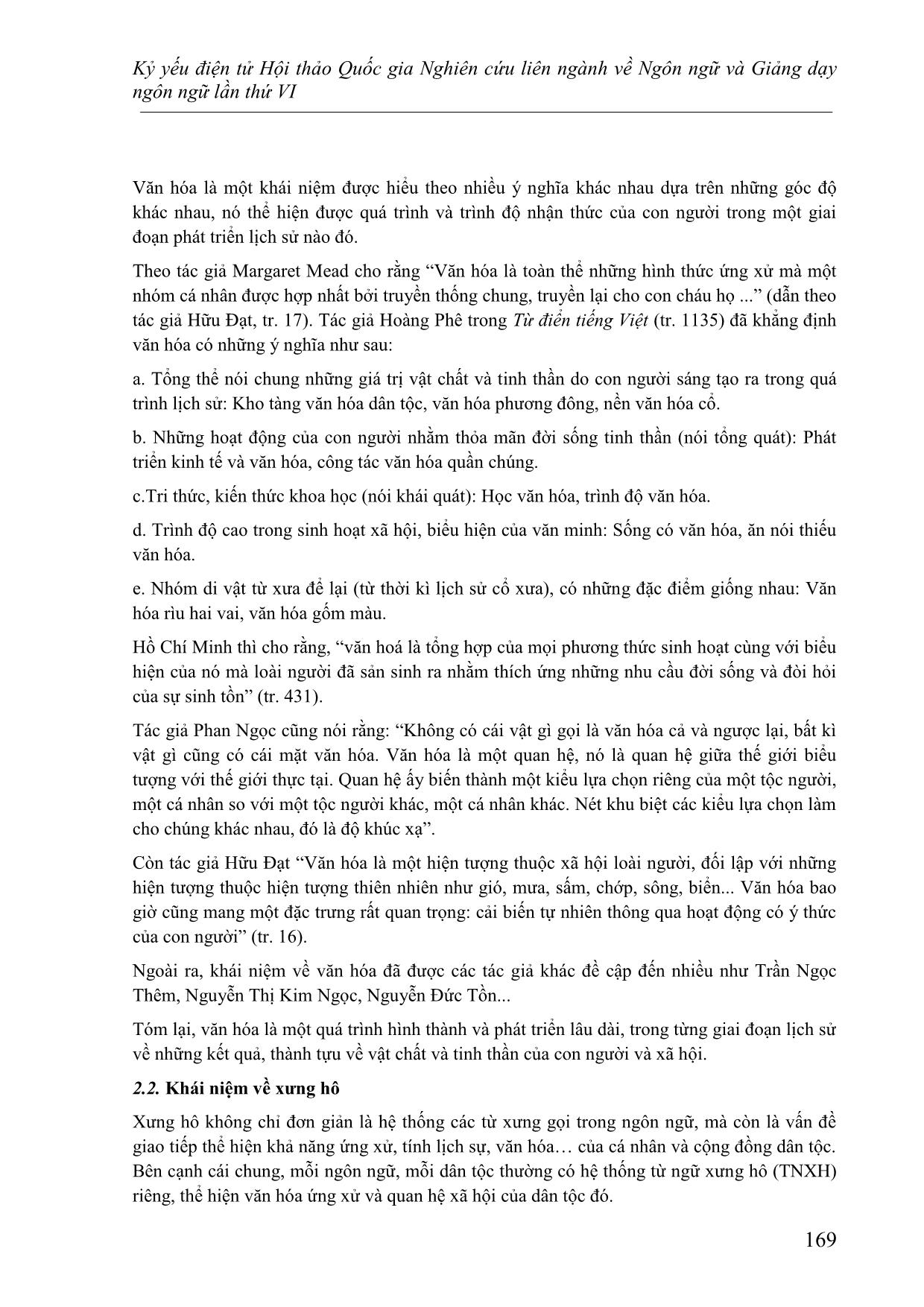 Kỷ yếu điện tử Hội thảo Quốc gia Nghiên cứu liên ngành về Ngôn ngữ và Giảng dạy ngôn ngữ lần thứ VI

Văn hóa là một khái niệm được hiểu theo nhiều ý nghĩa khác nhau dựa trên những góc độ khác nhau, nó thể hiện được quá trình và trình độ nhận thức của con người trong một giai đoạn phát triển lịch sử nào đó.

Theo tác giả Margaret Mead cho rằng “Văn hóa là toàn thể những hình thức ứng xử mà một nhóm cá nhân được hợp nhất bởi truyền thống chung, truyền lại cho con cháu họ ...” (dẫn theo tác giả Hữu Đạt, tr. 17). Tác giả Hoàng Phê trong Từ điển tiếng Việt (tr. 1135) đã khẳng định văn hóa có những ý nghĩa như sau:

a. Tổng thể nói chung những giá trị vật chất và tinh thần do con người sáng tạo ra trong quá trình lịch sử: Kho tàng văn hóa dân tộc, văn hóa phương đông, nền văn hóa cổ.

b. Những hoạt động của con người nhằm thỏa mãn đời sống tinh thần (nói tổng quát): Phát triển kinh tế và văn hóa, công tác văn hóa quần chúng.

c.Tri thức, kiến thức khoa học (nói khái quát): Học văn hóa, trình độ văn hóa.

d. Trình độ cao trong sinh hoạt xã hội, biểu hiện của văn minh: Sống có văn hóa, ăn nói thiếu văn hóa.

e. Nhóm di vật từ xưa để lại (từ thời kì lịch sử cổ xưa), có những đặc điểm giống nhau: Văn hóa rìu hai vai, văn hóa gốm màu.

Hồ Chí Minh thì cho rằng, “văn hoá là tổng hợp của mọi phương thức sinh hoạt cùng với biểu hiện của nó mà loài người đã sản sinh ra nhằm thích ứng những nhu cầu đời sống và đòi hỏi của sự sinh tồn” (tr. 431).

Tác giả Phan Ngọc cũng nói rằng: “Không có cái vật gì gọi là văn hóa cả và ngược lại, bất kì vật gì cũng có cái mặt văn hóa. Văn hóa là một quan hệ, nó là quan hệ giữa thế giới biểu tượng với thế giới thực tại. Quan hệ ấy biến thành một kiểu lựa chọn riêng của một tộc người, một cá nhân so với một tộc người khác, một cá nhân khác. Nét khu biệt các kiểu lựa chọn làm cho chúng khác nhau, đó là độ khúc xạ”.

Còn tác giả Hữu Đạt “Văn hóa là một hiện tượng thuộc xã hội loài người, đối lập với những hiện tượng thuộc hiện tượng thiên nhiên như gió, mưa, sấm, chớp, sông, biển... Văn hóa bao giờ cũng mang một đặc trưng rất quan trọng: cải biến tự nhiên thông qua hoạt động có ý thức của con người” (tr. 16).

Ngoài ra, khái niệm về văn hóa đã được các tác giả khác đề cập đến nhiều như Trần Ngọc Thêm, Nguyễn Thị Kim Ngọc, Nguyễn Đức Tồn...

Tóm lại, văn hóa là một quá trình hình thành và phát triển lâu dài, trong từng giai đoạn lịch sử về những kết quả, thành tựu về vật chất và tinh thần của con người và xã hội.

2.2. Khái niệm về xưng hô

Xưng hô không chỉ đơn giản là hệ thống các từ xưng gọi trong ngôn ngữ, mà còn là vấn đề giao tiếp thể hiện khả năng ứng xử, tính lịch sự, văn hóa… của cá nhân và cộng đồng dân tộc. Bên cạnh cái chung, mỗi ngôn ngữ, mỗi dân tộc thường có hệ thống từ ngữ xưng hô (TNXH) riêng, thể hiện văn hóa ứng xử và quan hệ xã hội của dân tộc đó.

169